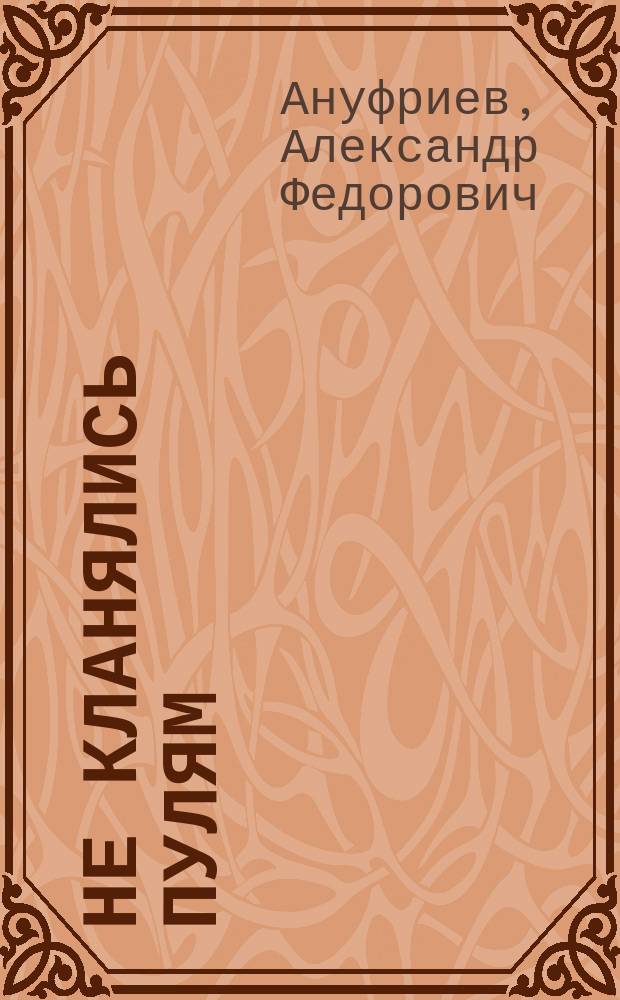 Ануфриев, Александр Федорович

НЕ КЛАНЯЛИСЬ ПУЛЯМ